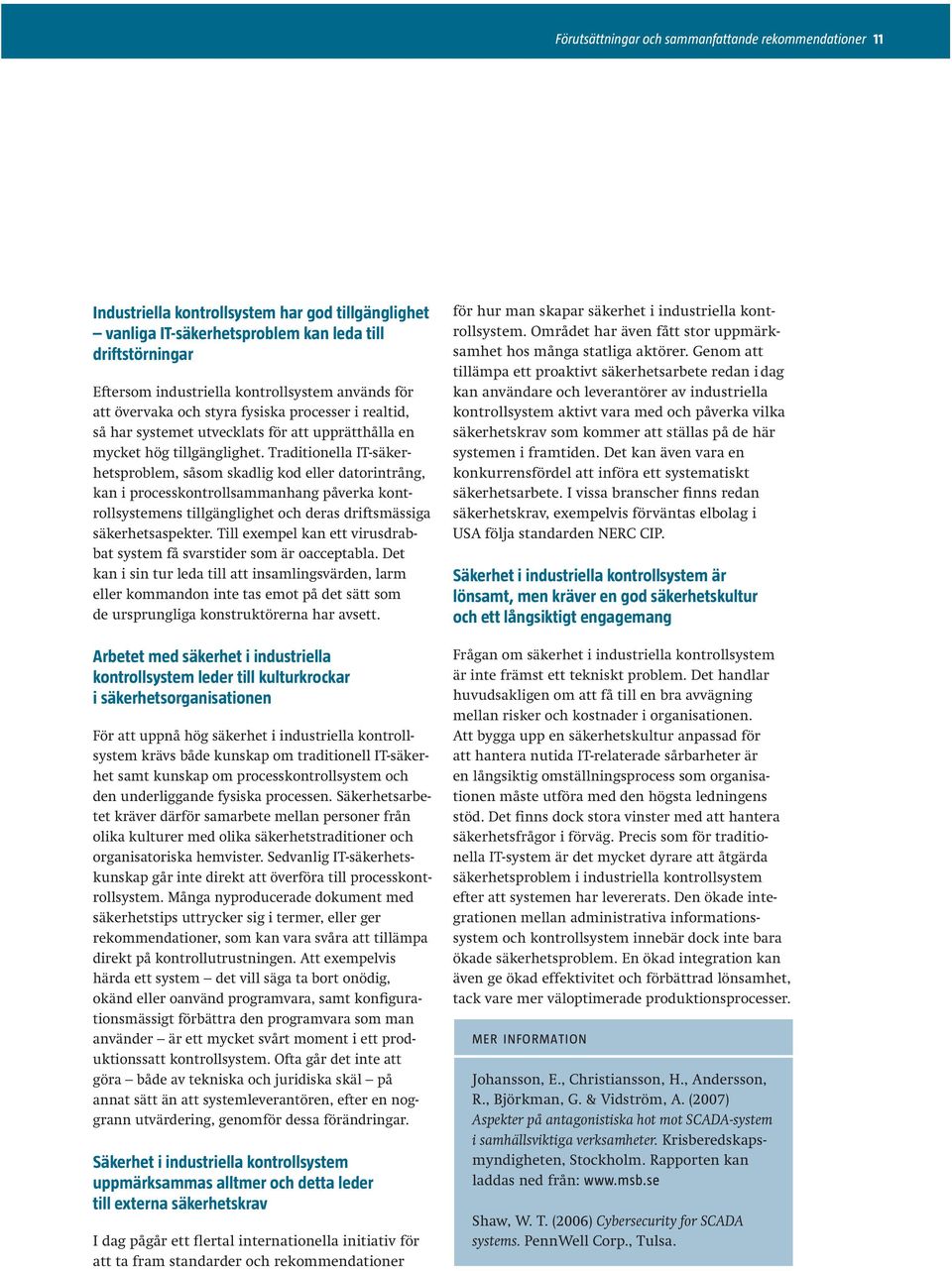 Förutsättningar och sammanfattande rekommendationer 11

Industriella kontrollsystem har god tillgänglighet – vanliga IT-säkerhetsproblem kan leda till driftstörningar

Eftersom industriella kontrollsystem används för att övervaka och styra fysiska processer i realtid, så har systemet utvecklats för att upprätthålla en mycket hög tillgänglighet. Traditionella IT-säkerhetsproblem, såsom skadlig kod eller datorintrång, kan i processkontrollsammanhang påverka kontrollsystemens tillgänglighet och deras driftsmässiga säkerhetsaspekter. Till exempel kan ett virusdrabbat system få svarstider som är oacceptabla. Det kan i sin tur leda till att insamlingsvärden, larm eller kommandon inte tas emot på det sätt som de ursprungliga konstruktörerna har avsett.

Arbetet med säkerhet i industriella kontrollsystem leder till kulturkrockar i säkerhetsorganisationen

För att uppnå hög säkerhet i industriella kontrollsystem krävs både kunskap om traditionell IT-säkerhet samt kunskap om processkontrollsystem och den underliggande fysiska processen. Säkerhetsarbetet kräver därför samarbete mellan personer från olika kulturer med olika säkerhetstraditioner och organisatoriska hemvister. Sedvanlig IT-säkerhetskunskap går inte direkt att överföra till processkontrollsystem. Många nyproducerade dokument med säkerhetstips uttrycker sig i termer, eller ger rekommendationer, som kan vara svåra att tillämpa direkt på kontrollutrustningen. Att exempelvis härda ett system – det vill säga ta bort onödig, okänd eller oanvänd programvara, samt konfigurationsmässigt förbättra den programvara som man använder – är ett mycket svårt moment i ett produktionssatt kontrollsystem. Ofta går det inte att göra – både av tekniska och juridiska skäl – på annat sätt än att systemleverantören, efter en noggrann utvärdering, genomför dessa förändringar.

Säkerhet i industriella kontrollsystem uppmärksammas alltmer och detta leder till externa säkerhetskrav

I dag pågår ett flertal internationella initiativ för att ta fram standarder och rekommendationer för hur man skapar säkerhet i industriella kontrollsystem. Området har även fått stor uppmärksamhet hos många statliga aktörer. Genom att tillämpa ett proaktivt säkerhetsarbete redan i dag kan användare och leverantörer av industriella kontrollsystem aktivt vara med och påverka vilka säkerhetskrav som kommer att ställas på de här systemen i framtiden. Det kan även vara en konkurrensfördel att införa ett systematiskt säkerhetsarbete. I vissa branscher finns redan säkerhetskrav, exempelvis förväntas elbolag i USA följa standarden NERC CIP.

Säkerhet i industriella kontrollsystem är lönsamt, men kräver en god säkerhetskultur och ett långsiktigt engagemang

Frågan om säkerhet i industriella kontrollsystem är inte främst ett tekniskt problem. Det handlar huvudsakligen om att få till en bra avvägning mellan risker och kostnader i organisationen. Att bygga upp en säkerhetskultur anpassad för att hantera nutida IT-relaterade sårbarheter är en långsiktig omställningsprocess som organisationen måste utföra med den högsta ledningens stöd. Det finns dock stora vinster med att hantera säkerhetsfrågor i förväg. Precis som för traditionella IT-system är det mycket dyrare att åtgärda säkerhetsproblem i industriella kontrollsystem efter att systemen har levererats. Den ökade integrationen mellan administrativa informationssystem och kontrollsystem innebär dock inte bara ökade säkerhetsproblem. En ökad integration kan även ge ökad effektivitet och förbättrad lönsamhet, tack vare mer väloptimerade produktionsprocesser.

MER INFORMATION

Johansson, E., Christiansson, H., Andersson, R., Björkman, G. & Vidström, A. (2007) Aspekter på antagonistiska hot mot SCADA-system i samhällsviktiga verksamheter. Krisberedskapsmyndigheten, Stockholm. Rapporten kan laddas ned från: www.msb.se

Shaw, W. T. (2006) Cybersecurity for SCADA systems. PennWell Corp., Tulsa.